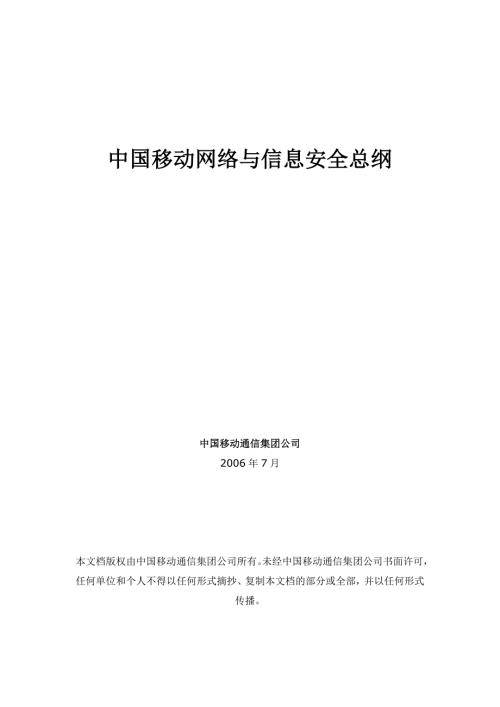 中国移动网络与信息安全总纲

中国移动通信集团公司
2006 年 7 月

本文档版权由中国移动通信集团公司所有。未经中国移动通信集团公司书面许可，任何单位和个人不得以任何形式摘抄、复制本文档的部分或全部，并以任何形式传播。